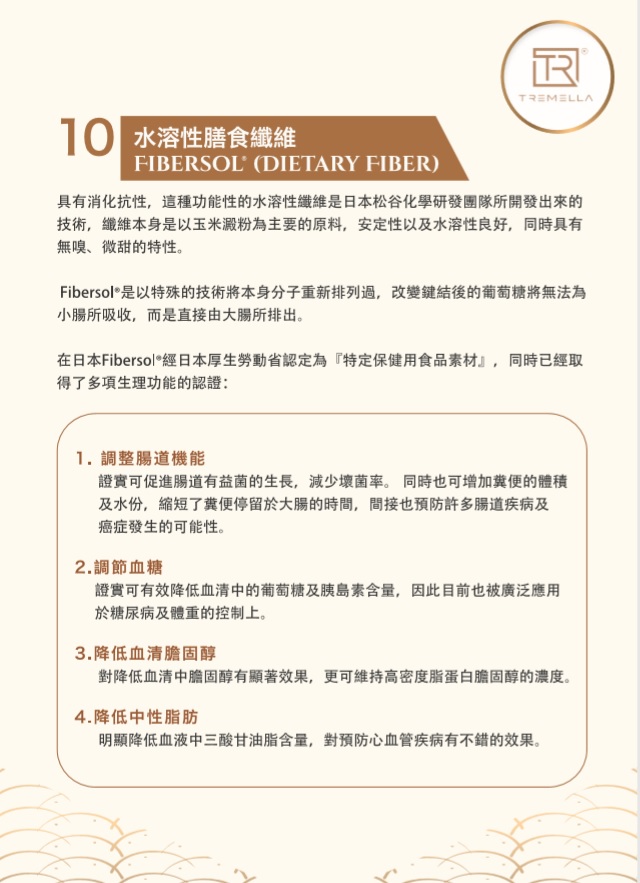 TR®
TREMELLA

10 水溶性膳食纖維
FIBERSOL® (DIETARY FIBER)

具有消化抗性，這種功能性的水溶性纖維是日本松谷化學研發團隊所開發出來的技術，纖維本身是以玉米澱粉為主要的原料，安定性以及水溶性良好，同時具有無嗅、微甜的特性。

Fibersol®是以特殊的技術將本身分子重新排列過，改變鍵結後的葡萄糖將無法為小腸所吸收，而是直接由大腸所排出。

在日本Fibersol®經日本厚生勞動省認定為『特定保健用食品素材』，同時已經取得了多項生理功能的認證：

1. 調整腸道機能
證實可促進腸道有益菌的生長，減少壞菌率。 同時也可增加糞便的體積及水份，縮短了糞便停留於大腸的時間，間接也預防許多腸道疾病及癌症發生的可能性。

2.調節血糖
證實可有效降低血清中的葡萄糖及胰島素含量，因此目前也被廣泛應用於糖尿病及體重的控制上。

3.降低血清膽固醇
對降低血清中膽固醇有顯著效果，更可維持高密度脂蛋白膽固醇的濃度。

4.降低中性脂肪
明顯降低血液中三酸甘油脂含量，對預防心血管疾病有不錯的效果。